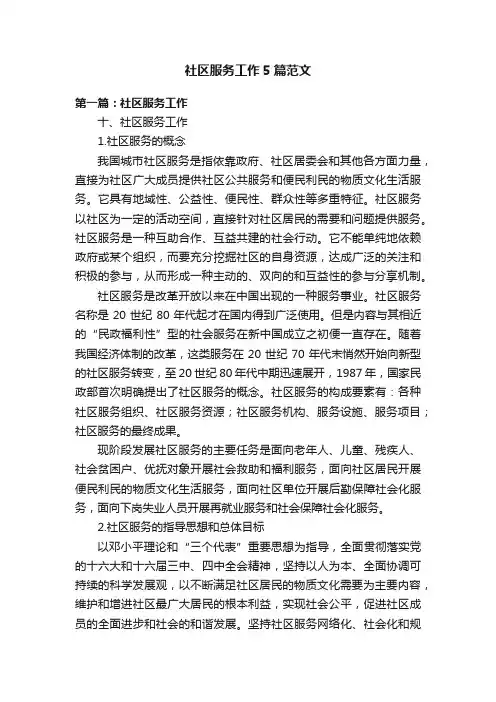 社区服务工作 5 篇范文

第一篇：社区服务工作

十、社区服务工作

1.社区服务的概念

我国城市社区服务是指依靠政府、社区居委会和其他各方面力量，直接为社区广大成员提供社区公共服务和便民利民的物质文化生活服务。它具有地域性、公益性、便民性、群众性等多重特征。社区服务以社区为一定的活动空间，直接针对社区居民的需要和问题提供服务。社区服务是一种互助合作、互益共建的社会行动。它不能单纯地依赖政府或某个组织，而要充分挖掘社区的自身资源，达成广泛的关注和积极的参与，从而形成一种主动的、双向的和互益性的参与分享机制。

社区服务是改革开放以来在中国出现的一种服务事业。社区服务名称是 20 世纪 80 年代起才在国内得到广泛使用。但是内容与其相近的“民政福利性”型的社会服务在新中国成立之初便一直存在。随着我国经济体制的改革，这类服务在 20 世纪 70 年代末悄然开始向新型的社区服务转变，至 20 世纪 80 年代中期迅速展开，1987 年，国家民政部首次明确提出了社区服务的概念。社区服务的构成要素有：各种社区服务组织、社区服务资源；社区服务机构、服务设施、服务项目；社区服务的最终成果。

现阶段发展社区服务的主要任务是面向老年人、儿童、残疾人、社会贫困户、优抚对象开展社会救助和福利服务，面向社区居民开展便民利民的物质文化生活服务，面向社区单位开展后勤保障社会化服务，面向下岗失业人员开展再就业服务和社会保障社会化服务。

2.社区服务的指导思想和总体目标

以邓小平理论和“三个代表”重要思想为指导，全面贯彻落实党的十六大和十六届三中、四中全会精神，坚持以人为本、全面协调可持续的科学发展观，以不断满足社区居民的物质文化需要为主要内容，维护和增进社区最广大居民的根本利益，实现社会公平，促进社区成员的全面进步和社会的和谐发展。坚持社区服务网络化、社会化和规